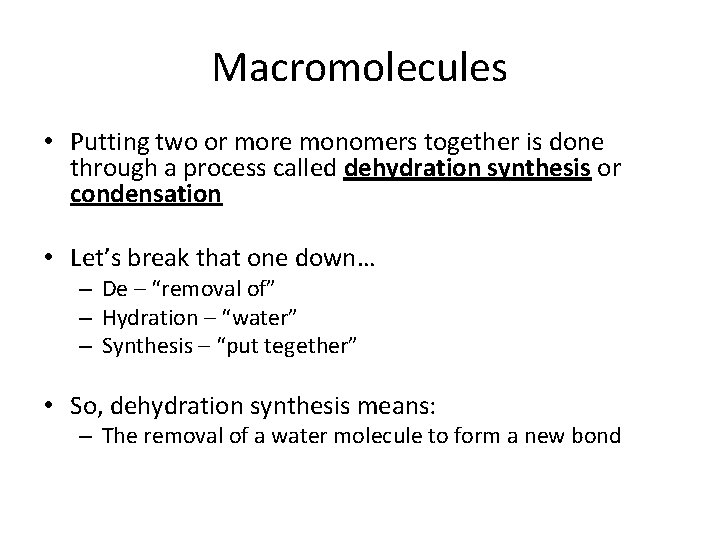 Macromolecules

• Putting two or more monomers together is done through a process called dehydration synthesis or condensation

• Let's break that one down…
– De – "removal of"
– Hydration – "water"
– Synthesis – "put tegether"

• So, dehydration synthesis means:
– The removal of a water molecule to form a new bond